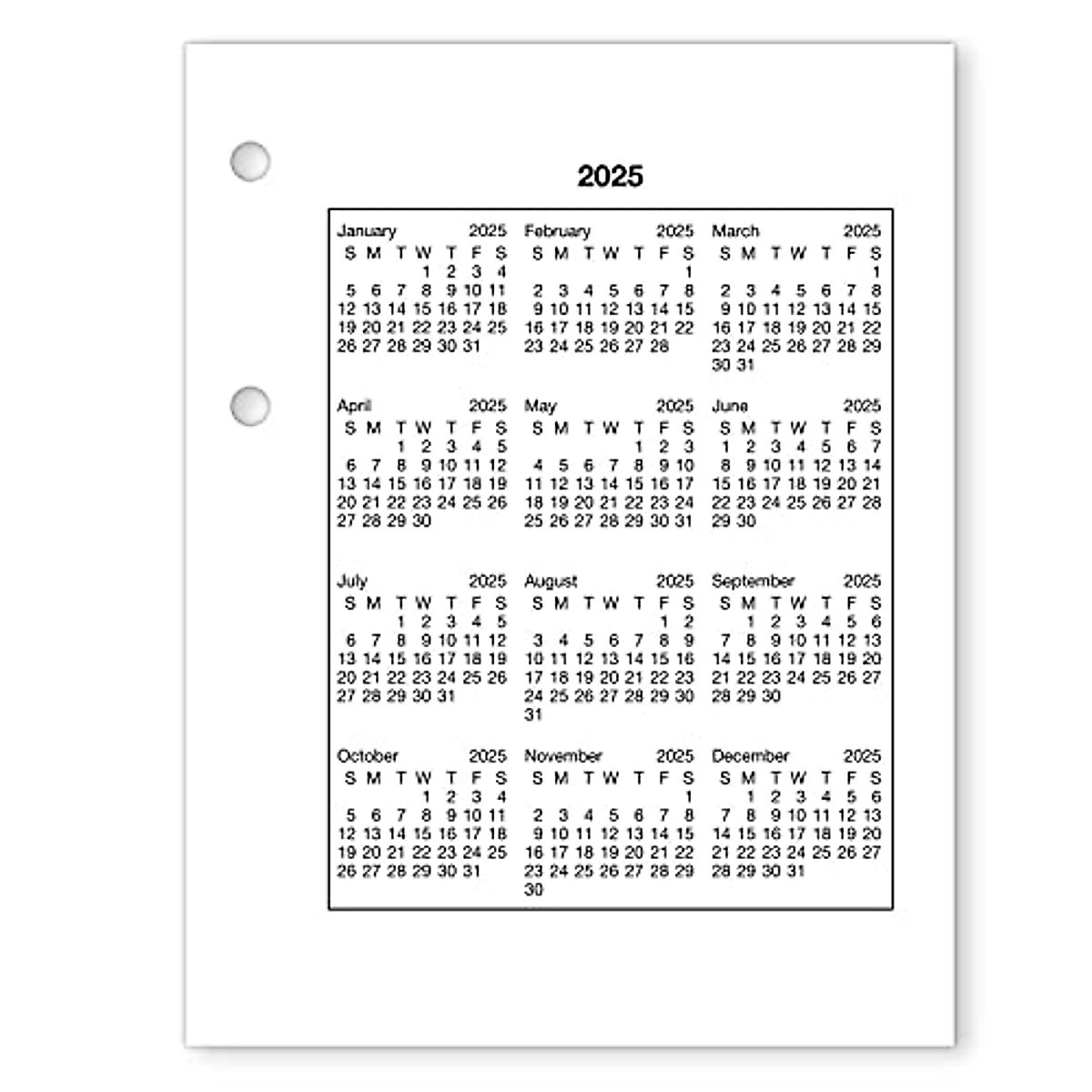 2025

January 2025
| S | M | T | W | T | F | S |
|---|---|---|---|---|---|---|
| | | | 1 | 2 | 3 | 4 |
| 5 | 6 | 7 | 8 | 9 | 10 | 11 |
| 12 | 13 | 14 | 15 | 16 | 17 | 18 |
| 19 | 20 | 21 | 22 | 23 | 24 | 25 |
| 26 | 27 | 28 | 29 | 30 | 31 | |

February 2025
| S | M | T | W | T | F | S |
|---|---|---|---|---|---|---|
| | | | | | | 1 |
| 2 | 3 | 4 | 5 | 6 | 7 | 8 |
| 9 | 10 | 11 | 12 | 13 | 14 | 15 |
| 16 | 17 | 18 | 19 | 20 | 21 | 22 |
| 23 | 24 | 25 | 26 | 27 | 28 | |

March 2025
| S | M | T | W | T | F | S |
|---|---|---|---|---|---|---|
| | | | | | | 1 |
| 2 | 3 | 4 | 5 | 6 | 7 | 8 |
| 9 | 10 | 11 | 12 | 13 | 14 | 15 |
| 16 | 17 | 18 | 19 | 20 | 21 | 22 |
| 23 | 24 | 25 | 26 | 27 | 28 | 29 |
| 30 | 31 | | | | | |

April 2025
| S | M | T | W | T | F | S |
|---|---|---|---|---|---|---|
| | | 1 | 2 | 3 | 4 | 5 |
| 6 | 7 | 8 | 9 | 10 | 11 | 12 |
| 13 | 14 | 15 | 16 | 17 | 18 | 19 |
| 20 | 21 | 22 | 23 | 24 | 25 | 26 |
| 27 | 28 | 29 | 30 | | | |

May 2025
| S | M | T | W | T | F | S |
|---|---|---|---|---|---|---|
| | | | | 1 | 2 | 3 |
| 4 | 5 | 6 | 7 | 8 | 9 | 10 |
| 11 | 12 | 13 | 14 | 15 | 16 | 17 |
| 18 | 19 | 20 | 21 | 22 | 23 | 24 |
| 25 | 26 | 27 | 28 | 29 | 30 | 31 |

June 2025
| S | M | T | W | T | F | S |
|---|---|---|---|---|---|---|
| 1 | 2 | 3 | 4 | 5 | 6 | 7 |
| 8 | 9 | 10 | 11 | 12 | 13 | 14 |
| 15 | 16 | 17 | 18 | 19 | 20 | 21 |
| 22 | 23 | 24 | 25 | 26 | 27 | 28 |
| 29 | 30 | | | | | |

July 2025
| S | M | T | W | T | F | S |
|---|---|---|---|---|---|---|
| | | 1 | 2 | 3 | 4 | 5 |
| 6 | 7 | 8 | 9 | 10 | 11 | 12 |
| 13 | 14 | 15 | 16 | 17 | 18 | 19 |
| 20 | 21 | 22 | 23 | 24 | 25 | 26 |
| 27 | 28 | 29 | 30 | 31 | | |

August 2025
| S | M | T | W | T | F | S |
|---|---|---|---|---|---|---|
| | | | | | 1 | 2 |
| 3 | 4 | 5 | 6 | 7 | 8 | 9 |
| 10 | 11 | 12 | 13 | 14 | 15 | 16 |
| 17 | 18 | 19 | 20 | 21 | 22 | 23 |
| 24 | 25 | 26 | 27 | 28 | 29 | 30 |
| 31 | | | | | | |

September 2025
| S | M | T | W | T | F | S |
|---|---|---|---|---|---|---|
| | 1 | 2 | 3 | 4 | 5 | 6 |
| 7 | 8 | 9 | 10 | 11 | 12 | 13 |
| 14 | 15 | 16 | 17 | 18 | 19 | 20 |
| 21 | 22 | 23 | 24 | 25 | 26 | 27 |
| 28 | 29 | 30 | | | | |

October 2025
| S | M | T | W | T | F | S |
|---|---|---|---|---|---|---|
| | | | 1 | 2 | 3 | 4 |
| 5 | 6 | 7 | 8 | 9 | 10 | 11 |
| 12 | 13 | 14 | 15 | 16 | 17 | 18 |
| 19 | 20 | 21 | 22 | 23 | 24 | 25 |
| 26 | 27 | 28 | 29 | 30 | 31 | |

November 2025
| S | M | T | W | T | F | S |
|---|---|---|---|---|---|---|
| | | | | | | 1 |
| 2 | 3 | 4 | 5 | 6 | 7 | 8 |
| 9 | 10 | 11 | 12 | 13 | 14 | 15 |
| 16 | 17 | 18 | 19 | 20 | 21 | 22 |
| 23 | 24 | 25 | 26 | 27 | 28 | 29 |
| 30 | | | | | | |

December 2025
| S | M | T | W | T | F | S |
|---|---|---|---|---|---|---|
| | 1 | 2 | 3 | 4 | 5 | 6 |
| 7 | 8 | 9 | 10 | 11 | 12 | 13 |
| 14 | 15 | 16 | 17 | 18 | 19 | 20 |
| 21 | 22 | 23 | 24 | 25 | 26 | 27 |
| 28 | 29 | 30 | 31 | | | |